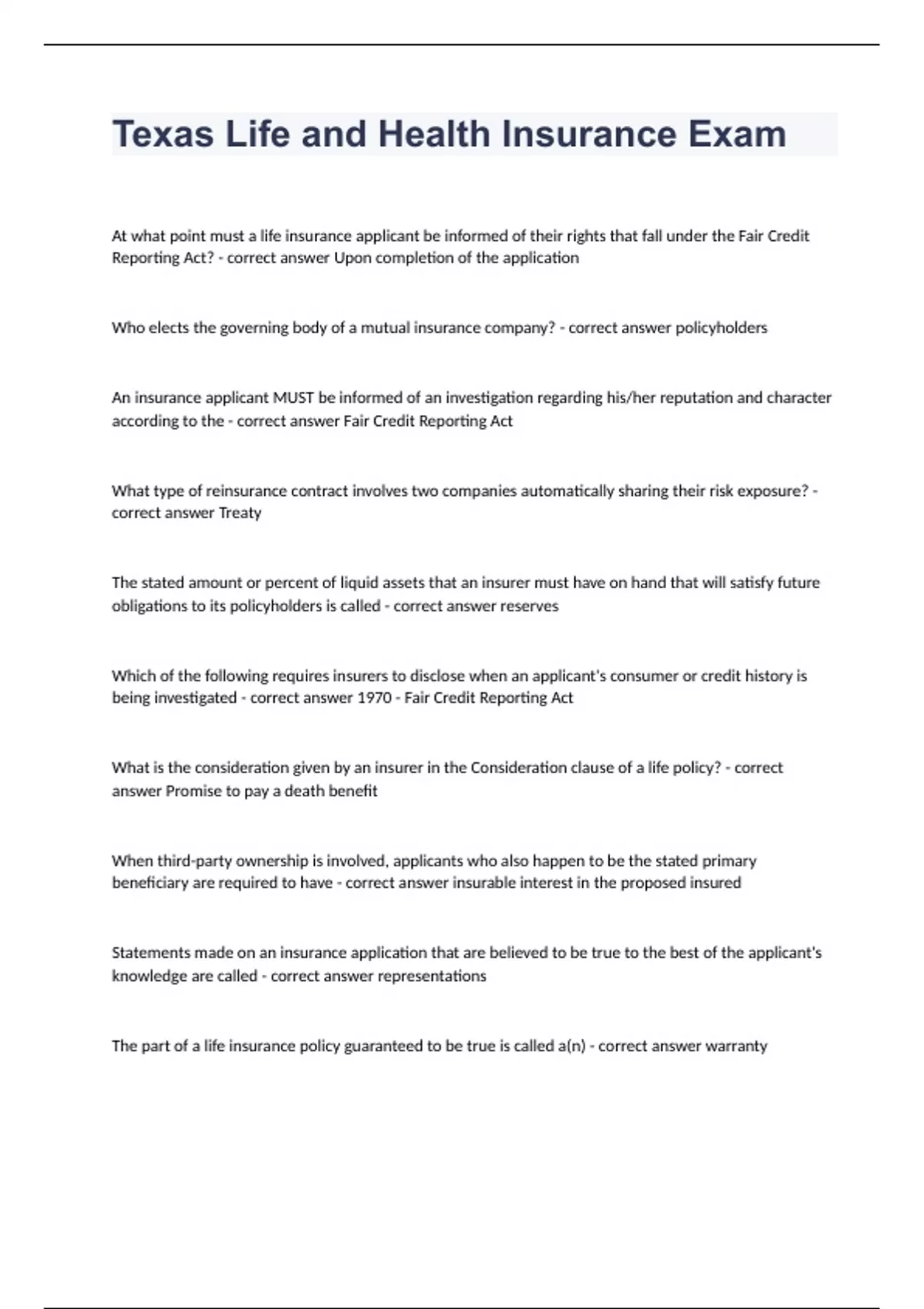 Texas Life and Health Insurance Exam

At what point must a life insurance applicant be informed of their rights that fall under the Fair Credit Reporting Act? - correct answer Upon completion of the application

Who elects the governing body of a mutual insurance company? - correct answer policyholders

An insurance applicant MUST be informed of an investigation regarding his/her reputation and character according to the - correct answer Fair Credit Reporting Act

What type of reinsurance contract involves two companies automatically sharing their risk exposure? - correct answer Treaty

The stated amount or percent of liquid assets that an insurer must have on hand that will satisfy future obligations to its policyholders is called - correct answer reserves

Which of the following requires insurers to disclose when an applicant's consumer or credit history is being investigated - correct answer 1970 - Fair Credit Reporting Act

What is the consideration given by an insurer in the Consideration clause of a life policy? - correct answer Promise to pay a death benefit

When third-party ownership is involved, applicants who also happen to be the stated primary beneficiary are required to have - correct answer insurable interest in the proposed insured

Statements made on an insurance application that are believed to be true to the best of the applicant's knowledge are called - correct answer representations

The part of a life insurance policy guaranteed to be true is called a(n) - correct answer warranty